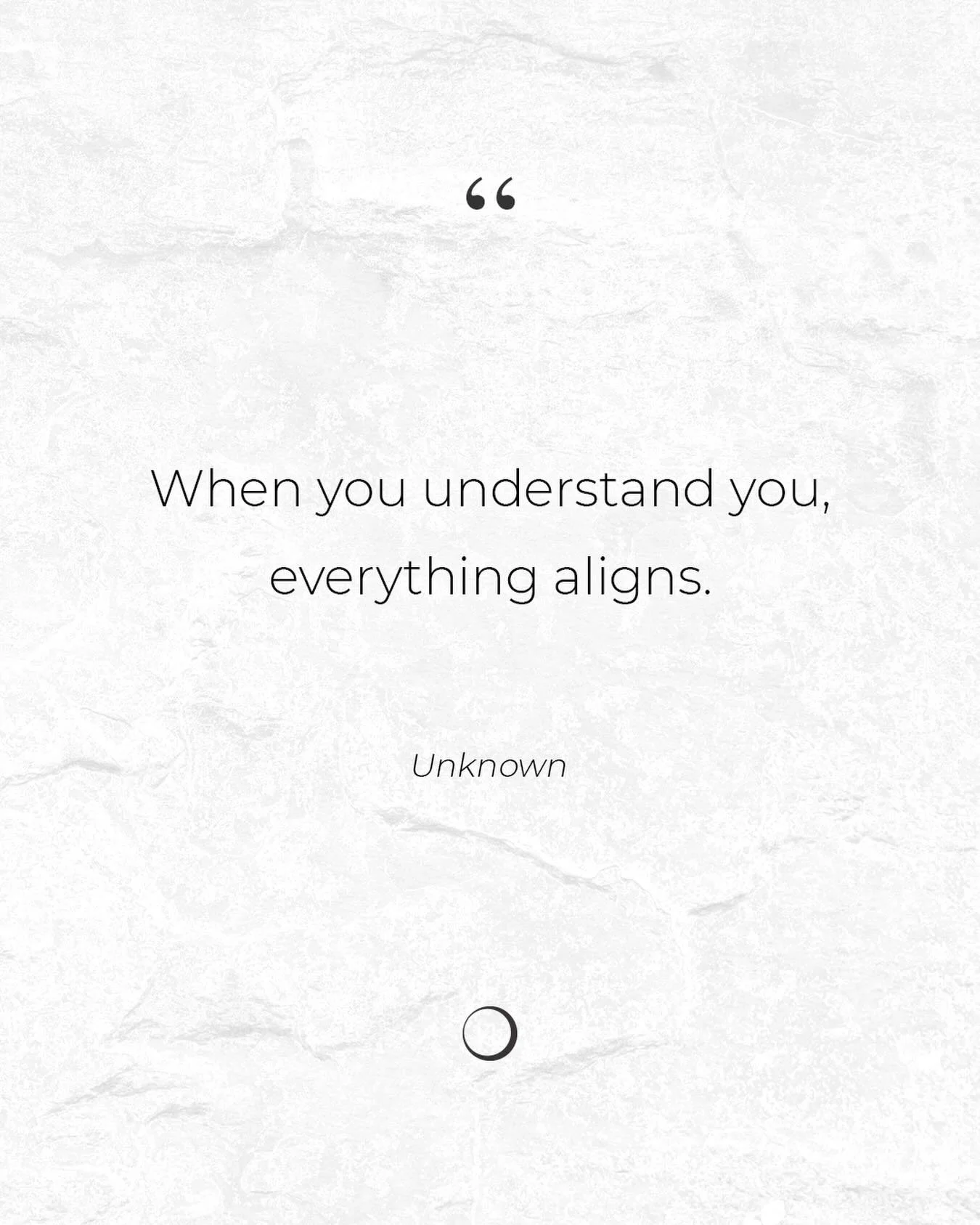 “

When you understand you, everything aligns.

Unknown